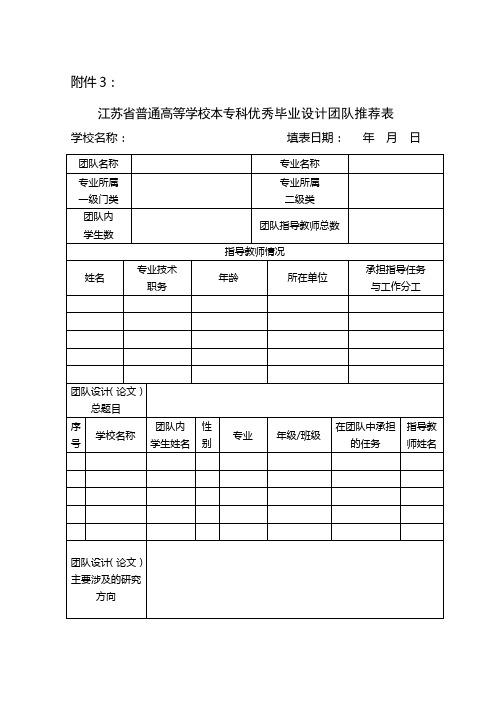 附件 3：

江苏省普通高等学校本专科优秀毕业设计团队推荐表

学校名称：　　　　　　　　　　　填表日期：　年　月　日

| 团队名称 | | 专业名称 | |
|---|---|---|---|
| 专业所属一级门类 | | 专业所属二级类 | |
| 团队内学生数 | | 团队指导教师总数 | |

指导教师情况

| 姓名 | 专业技术职务 | 年龄 | 所在单位 | 承担指导任务与工作分工 |
|---|---|---|---|---|
| | | | | |
| | | | | |
| | | | | |
| | | | | |
| | | | | |

| 团队设计（论文）总题目 | |
|---|---|

| 序号 | 学校名称 | 团队内学生姓名 | 性别 | 专业 | 年级/班级 | 在团队中承担的任务 | 指导教师姓名 |
|---|---|---|---|---|---|---|---|
| | | | | | | | |
| | | | | | | | |
| | | | | | | | |
| | | | | | | | |
| | | | | | | | |

| 团队设计（论文）主要涉及的研究方向 | |
|---|---|